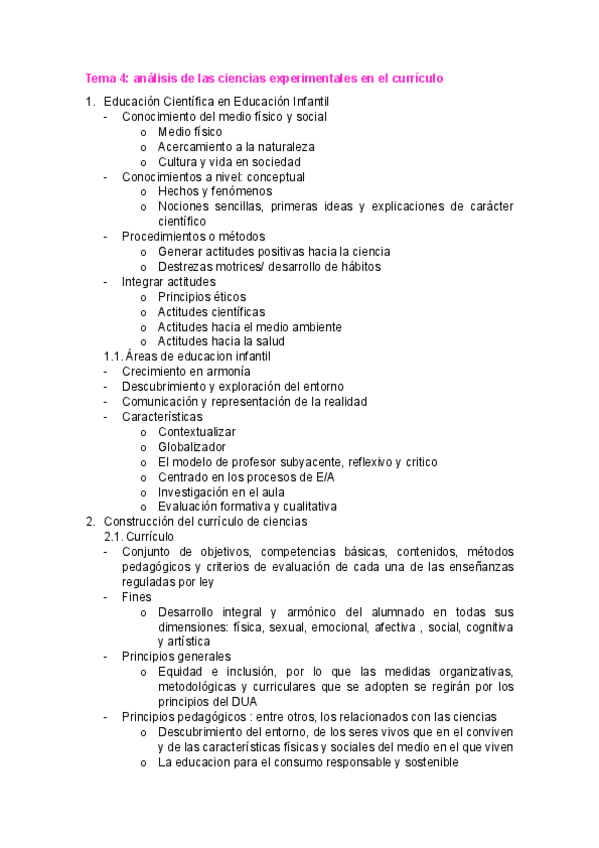 Tema 4: análisis de las ciencias experimentales en el currículo

1. Educación Científica en Educación Infantil
- Conocimiento del medio físico y social
  o Medio físico
  o Acercamiento a la naturaleza
  o Cultura y vida en sociedad
- Conocimientos a nivel: conceptual
  o Hechos y fenómenos
  o Nociones sencillas, primeras ideas y explicaciones de carácter científico
- Procedimientos o métodos
  o Generar actitudes positivas hacia la ciencia
  o Destrezas motrices/ desarrollo de hábitos
- Integrar actitudes
  o Principios éticos
  o Actitudes científicas
  o Actitudes hacia el medio ambiente
  o Actitudes hacia la salud

1.1. Áreas de educacion infantil
- Crecimiento en armonía
- Descubrimiento y exploración del entorno
- Comunicación y representación de la realidad
- Características
  o Contextualizar
  o Globalizador
  o El modelo de profesor subyacente, reflexivo y critico
  o Centrado en los procesos de E/A
  o Investigación en el aula
  o Evaluación formativa y cualitativa

2. Construcción del currículo de ciencias
2.1. Currículo
- Conjunto de objetivos, competencias básicas, contenidos, métodos pedagógicos y criterios de evaluación de cada una de las enseñanzas reguladas por ley
- Fines
  o Desarrollo integral y armónico del alumnado en todas sus dimensiones: física, sexual, emocional, afectiva , social, cognitiva y artística
- Principios generales
  o Equidad e inclusión, por lo que las medidas organizativas, metodológicas y curriculares que se adopten se regirán por los principios del DUA
- Principios pedagógicos : entre otros, los relacionados con las ciencias
  o Descubrimiento del entorno, de los seres vivos que en el conviven y de las características físicas y sociales del medio en el que viven
  o La educacion para el consumo responsable y sostenible